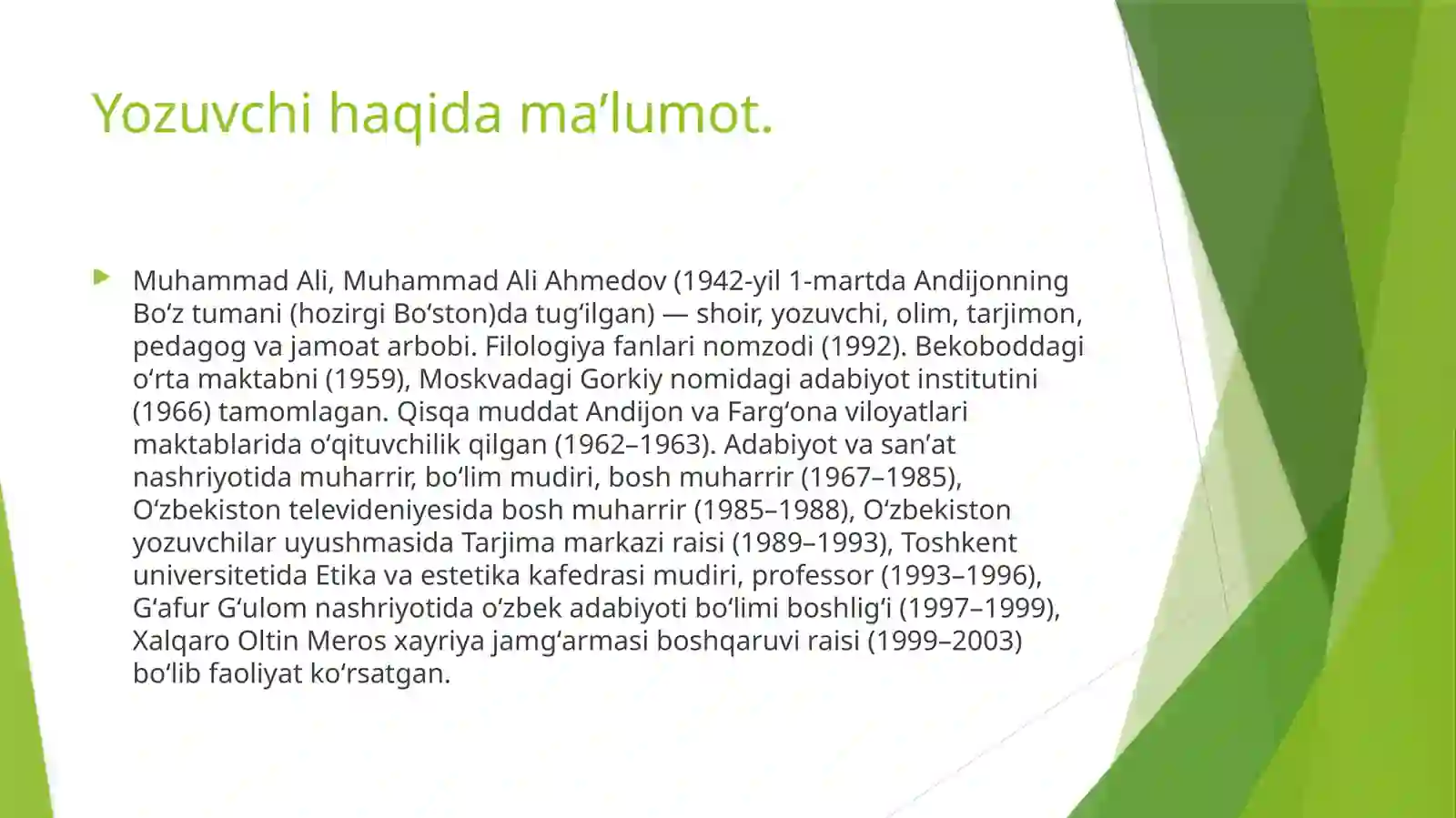 Yozuvchi haqida ma’lumot.

Muhammad Ali, Muhammad Ali Ahmedov (1942-yil 1-martda Andijonning Boʻz tumani (hozirgi Boʻston)da tugʻilgan) — shoir, yozuvchi, olim, tarjimon, pedagog va jamoat arbobi. Filologiya fanlari nomzodi (1992). Bekoboddagi oʻrta maktabni (1959), Moskvadagi Gorkiy nomidagi adabiyot institutini (1966) tamomlagan. Qisqa muddat Andijon va Fargʻona viloyatlari maktablarida oʻqituvchilik qilgan (1962–1963). Adabiyot va sanʼat nashriyotida muharrir, boʻlim mudiri, bosh muharrir (1967–1985), Oʻzbekiston televideniyesida bosh muharrir (1985–1988), Oʻzbekiston yozuvchilar uyushmasida Tarjima markazi raisi (1989–1993), Toshkent universitetida Etika va estetika kafedrasi mudiri, professor (1993–1996), Gʻafur Gʻulom nashriyotida oʻzbek adabiyoti boʻlimi boshligʻi (1997–1999), Xalqaro Oltin Meros xayriya jamgʻarmasi boshqaruvi raisi (1999–2003) boʻlib faoliyat koʻrsatgan.